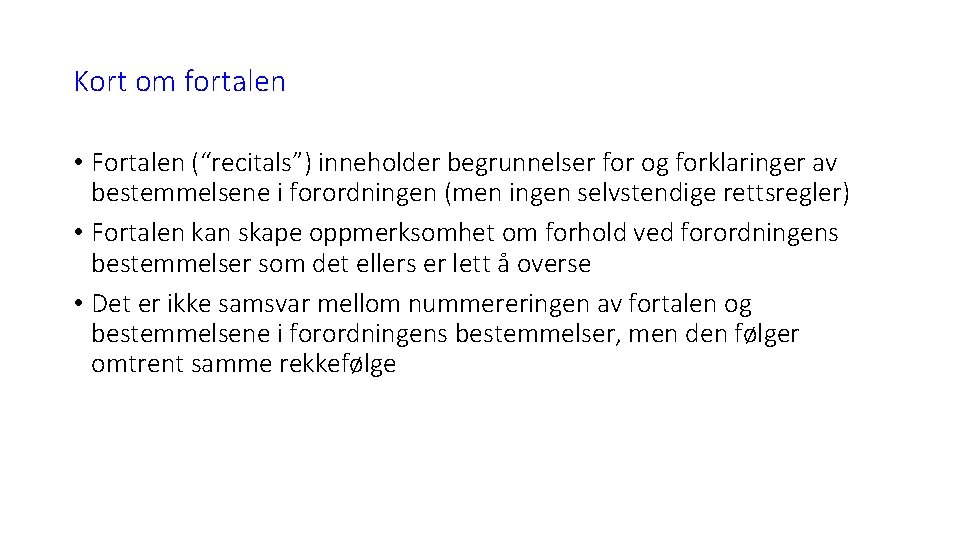 Kort om fortalen

• Fortalen ("recitals") inneholder begrunnelser for og forklaringer av bestemmelsene i forordningen (men ingen selvstendige rettsregler)
• Fortalen kan skape oppmerksomhet om forhold ved forordningens bestemmelser som det ellers er lett å overse
• Det er ikke samsvar mellom nummereringen av fortalen og bestemmelsene i forordningens bestemmelser, men den følger omtrent samme rekkefølge